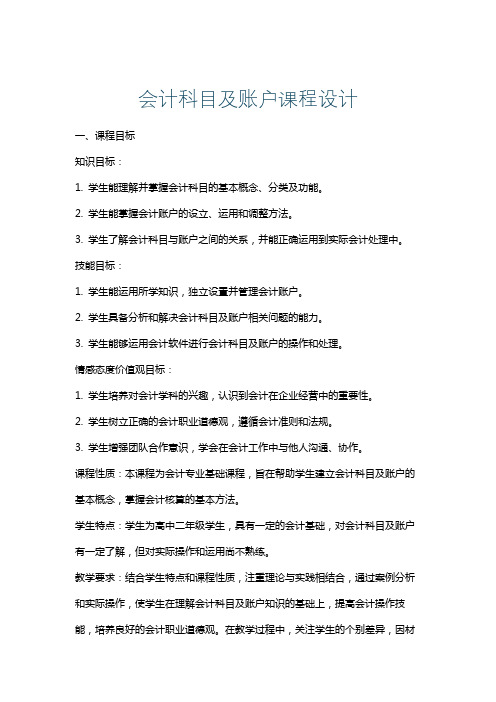 会计科目及账户课程设计

一、课程目标

知识目标：

1. 学生能理解并掌握会计科目的基本概念、分类及功能。

2. 学生能掌握会计账户的设立、运用和调整方法。

3. 学生了解会计科目与账户之间的关系，并能正确运用到实际会计处理中。

技能目标：

1. 学生能运用所学知识，独立设置并管理会计账户。

2. 学生具备分析和解决会计科目及账户相关问题的能力。

3. 学生能够运用会计软件进行会计科目及账户的操作和处理。

情感态度价值观目标：

1. 学生培养对会计学科的兴趣，认识到会计在企业经营中的重要性。

2. 学生树立正确的会计职业道德观，遵循会计准则和法规。

3. 学生增强团队合作意识，学会在会计工作中与他人沟通、协作。

课程性质：本课程为会计专业基础课程，旨在帮助学生建立会计科目及账户的基本概念，掌握会计核算的基本方法。

学生特点：学生为高中二年级学生，具有一定的会计基础，对会计科目及账户有一定了解，但对实际操作和运用尚不熟练。

教学要求：结合学生特点和课程性质，注重理论与实践相结合，通过案例分析和实际操作，使学生在理解会计科目及账户知识的基础上，提高会计操作技能，培养良好的会计职业道德观。在教学过程中，关注学生的个别差异，因材